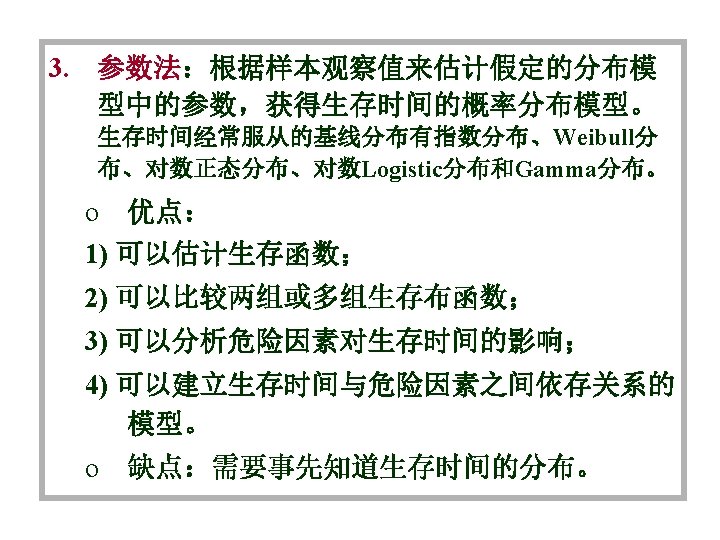 3. 参数法：根据样本观察值来估计假定的分布模型中的参数，获得生存时间的概率分布模型。生存时间经常服从的基线分布有指数分布、Weibull分布、对数正态分布、对数Logistic分布和Gamma分布。

○ 优点：

1) 可以估计生存函数；

2) 可以比较两组或多组生存布函数；

3) 可以分析危险因素对生存时间的影响；

4) 可以建立生存时间与危险因素之间依存关系的模型。

○ 缺点：需要事先知道生存时间的分布。